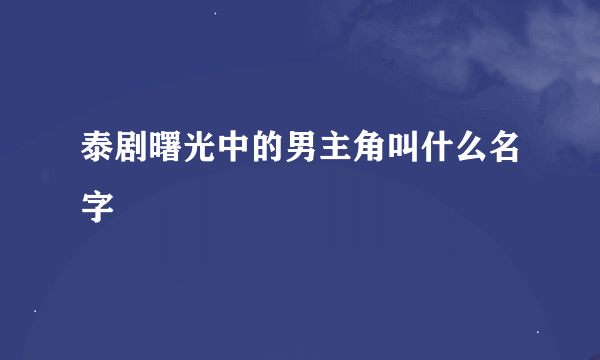 泰剧曙光中的男主角叫什么名字